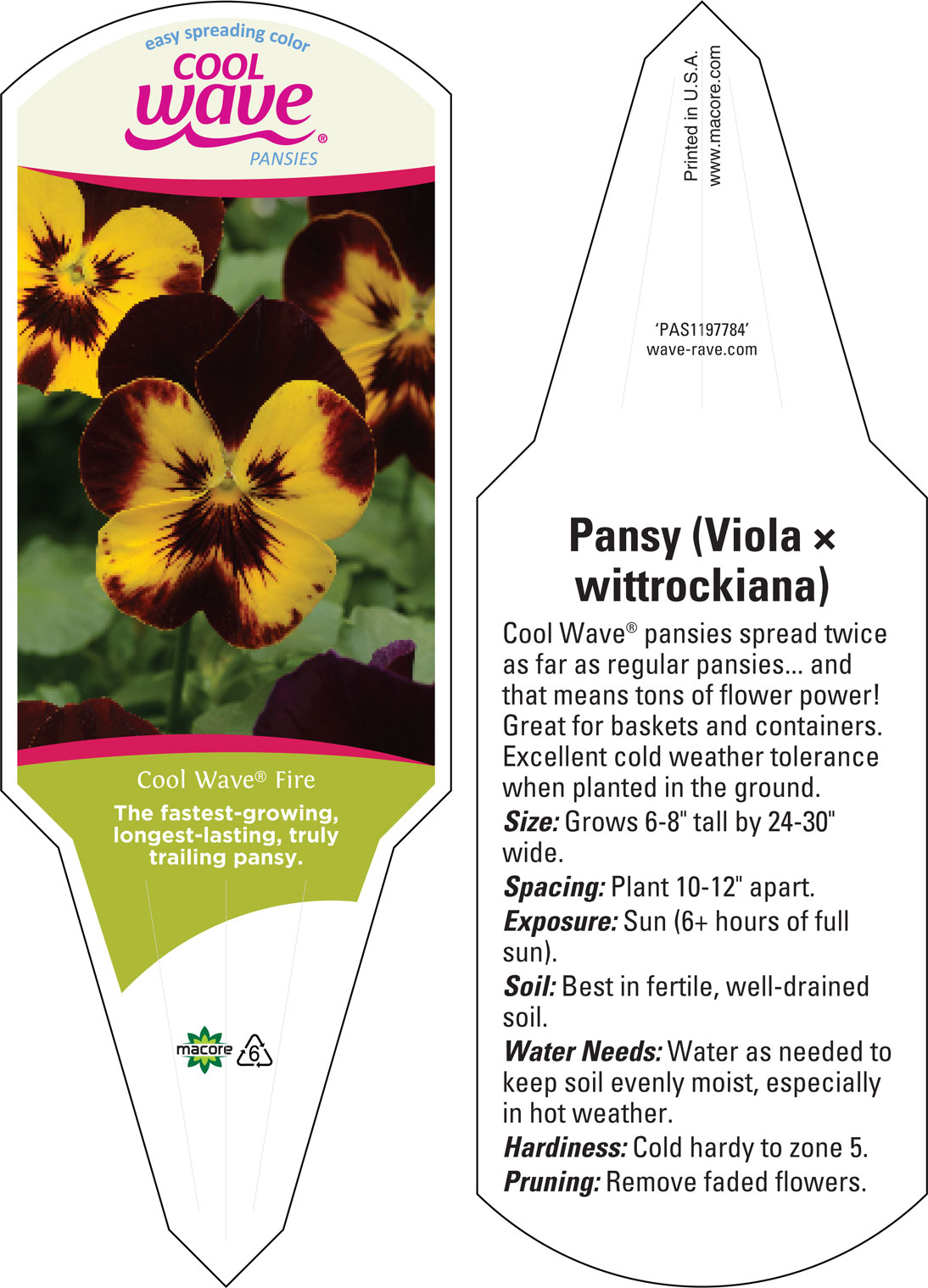 easy spreading color
COOL
wave®
PANSIES

Cool Wave® Fire
The fastest-growing, longest-lasting, truly trailing pansy.

macore 6

Printed in U.S.A.
www.macore.com

'PAS1197784'
wave-rave.com

Pansy (Viola × wittrockiana)

Cool Wave® pansies spread twice as far as regular pansies... and that means tons of flower power! Great for baskets and containers. Excellent cold weather tolerance when planted in the ground.

Size: Grows 6-8" tall by 24-30" wide.

Spacing: Plant 10-12" apart.

Exposure: Sun (6+ hours of full sun).

Soil: Best in fertile, well-drained soil.

Water Needs: Water as needed to keep soil evenly moist, especially in hot weather.

Hardiness: Cold hardy to zone 5.

Pruning: Remove faded flowers.